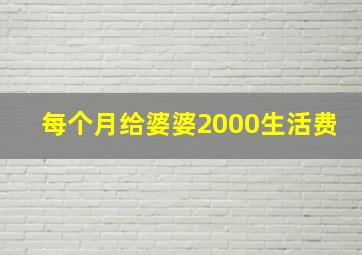 每个月给婆婆2000生活费